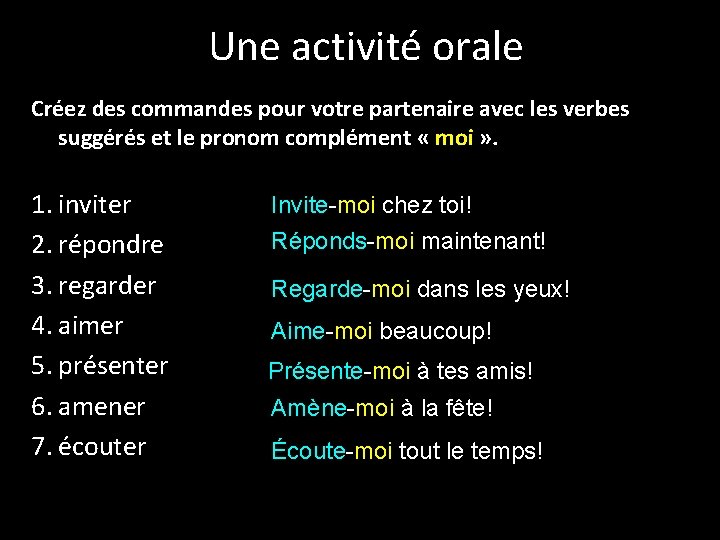 Une activité orale

Créez des commandes pour votre partenaire avec les verbes suggérés et le pronom complément « moi ».

1. inviter
2. répondre
3. regarder
4. aimer
5. présenter
6. amener
7. écouter

Invite-moi chez toi!
Réponds-moi maintenant!
Regarde-moi dans les yeux!
Aime-moi beaucoup!
Présente-moi à tes amis!
Amène-moi à la fête!
Écoute-moi tout le temps!